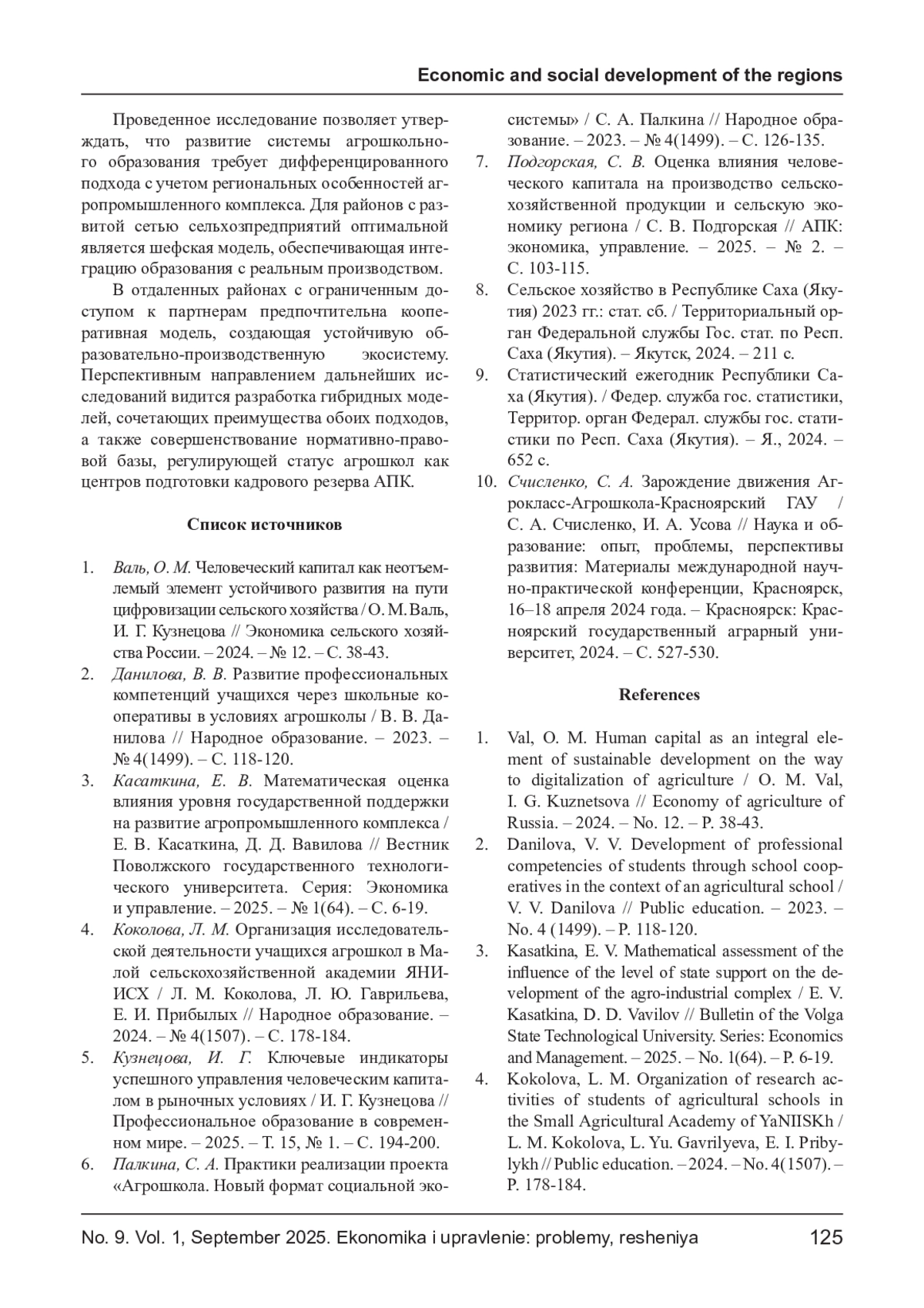 Economic and social development of the regions

Проведенное исследование позволяет утверждать, что развитие системы агрошкольного образования требует дифференцированного подхода с учетом региональных особенностей агропромышленного комплекса. Для районов с развитой сетью сельхозпредприятий оптимальной является шефская модель, обеспечивающая интеграцию образования с реальным производством.

В отдаленных районах с ограниченным доступом к партнерам предпочтительна кооперативная модель, создающая устойчивую образовательно-производственную экосистему. Перспективным направлением дальнейших исследований видится разработка гибридных моделей, сочетающих преимущества обоих подходов, а также совершенствование нормативно-правовой базы, регулирующей статус агрошкол как центров подготовки кадрового резерва АПК.

Список источников

1. Валь, О. М. Человеческий капитал как неотъемлемый элемент устойчивого развития на пути цифровизации сельского хозяйства / О. М. Валь, И. Г. Кузнецова // Экономика сельского хозяйства России. – 2024. – № 12. – С. 38-43.
2. Данилова, В. В. Развитие профессиональных компетенций учащихся через школьные кооперативы в условиях агрошколы / В. В. Данилова // Народное образование. – 2023. – № 4(1499). – С. 118-120.
3. Касаткина, Е. В. Математическая оценка влияния уровня государственной поддержки на развитие агропромышленного комплекса / Е. В. Касаткина, Д. Д. Вавилова // Вестник Поволжского государственного технологического университета. Серия: Экономика и управление. – 2025. – № 1(64). – С. 6-19.
4. Коколова, Л. М. Организация исследовательской деятельности учащихся агрошкол в Малой сельскохозяйственной академии ЯНИИСХ / Л. М. Коколова, Л. Ю. Гаврильева, Е. И. Прибылых // Народное образование. – 2024. – № 4(1507). – С. 178-184.
5. Кузнецова, И. Г. Ключевые индикаторы успешного управления человеческим капиталом в рыночных условиях / И. Г. Кузнецова // Профессиональное образование в современном мире. – 2025. – Т. 15, № 1. – С. 194-200.
6. Палкина, С. А. Практики реализации проекта «Агрошкола. Новый формат социальной экосистемы» / С. А. Палкина // Народное образование. – 2023. – № 4(1499). – С. 126-135.
7. Подгорская, С. В. Оценка влияния человеческого капитала на производство сельскохозяйственной продукции и сельскую экономику региона / С. В. Подгорская // АПК: экономика, управление. – 2025. – № 2. – С. 103-115.
8. Сельское хозяйство в Республике Саха (Якутия) 2023 гг.: стат. сб. / Территориальный орган Федеральной службы Гос. стат. по Респ. Саха (Якутия). – Якутск, 2024. – 211 с.
9. Статистический ежегодник Республики Саха (Якутия). / Федер. служба гос. статистики, Территор. орган Федерал. службы гос. статистики по Респ. Саха (Якутия). – Я., 2024. – 652 с.
10. Счисленко, С. А. Зарождение движения Агрокласс-Агрошкола-Красноярский ГАУ / С. А. Счисленко, И. А. Усова // Наука и образование: опыт, проблемы, перспективы развития: Материалы международной научно-практической конференции, Красноярск, 16–18 апреля 2024 года. – Красноярск: Красноярский государственный аграрный университет, 2024. – С. 527-530.

References

1. Val, O. M. Human capital as an integral element of sustainable development on the way to digitalization of agriculture / O. M. Val, I. G. Kuznetsova // Economy of agriculture of Russia. – 2024. – No. 12. – P. 38-43.
2. Danilova, V. V. Development of professional competencies of students through school cooperatives in the context of an agricultural school / V. V. Danilova // Public education. – 2023. – No. 4 (1499). – P. 118-120.
3. Kasatkina, E. V. Mathematical assessment of the influence of the level of state support on the development of the agro-industrial complex / E. V. Kasatkina, D. D. Vavilov // Bulletin of the Volga State Technological University. Series: Economics and Management. – 2025. – No. 1(64). – P. 6-19.
4. Kokolova, L. M. Organization of research activities of students of agricultural schools in the Small Agricultural Academy of YaNIISKh / L. M. Kokolova, L. Yu. Gavrilyeva, E. I. Pribylykh // Public education. – 2024. – No. 4(1507). – P. 178-184.

No. 9. Vol. 1, September 2025. Ekonomika i upravlenie: problemy, resheniya 125